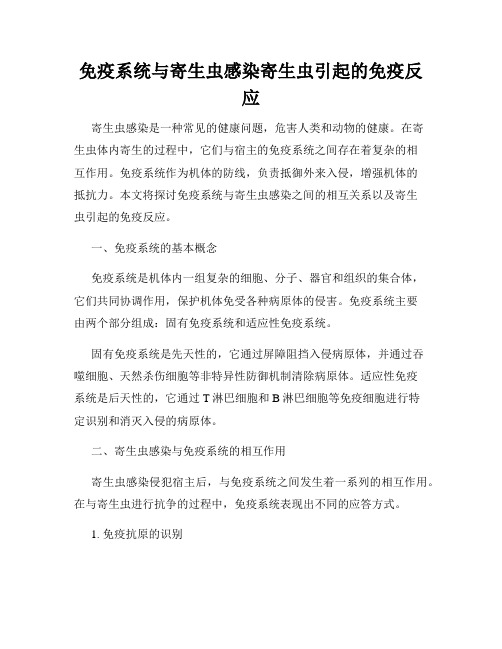 免疫系统与寄生虫感染寄生虫引起的免疫反应

寄生虫感染是一种常见的健康问题，危害人类和动物的健康。在寄生虫体内寄生的过程中，它们与宿主的免疫系统之间存在着复杂的相互作用。免疫系统作为机体的防线，负责抵御外来入侵，增强机体的抵抗力。本文将探讨免疫系统与寄生虫感染之间的相互关系以及寄生虫引起的免疫反应。

一、免疫系统的基本概念

免疫系统是机体内一组复杂的细胞、分子、器官和组织的集合体，它们共同协调作用，保护机体免受各种病原体的侵害。免疫系统主要由两个部分组成：固有免疫系统和适应性免疫系统。

固有免疫系统是先天性的，它通过屏障阻挡入侵病原体，并通过吞噬细胞、天然杀伤细胞等非特异性防御机制清除病原体。适应性免疫系统是后天性的，它通过 T 淋巴细胞和 B 淋巴细胞等免疫细胞进行特定识别和消灭入侵的病原体。

二、寄生虫感染与免疫系统的相互作用

寄生虫感染侵犯宿主后，与免疫系统之间发生着一系列的相互作用。在与寄生虫进行抗争的过程中，免疫系统表现出不同的应答方式。

1. 免疫抗原的识别